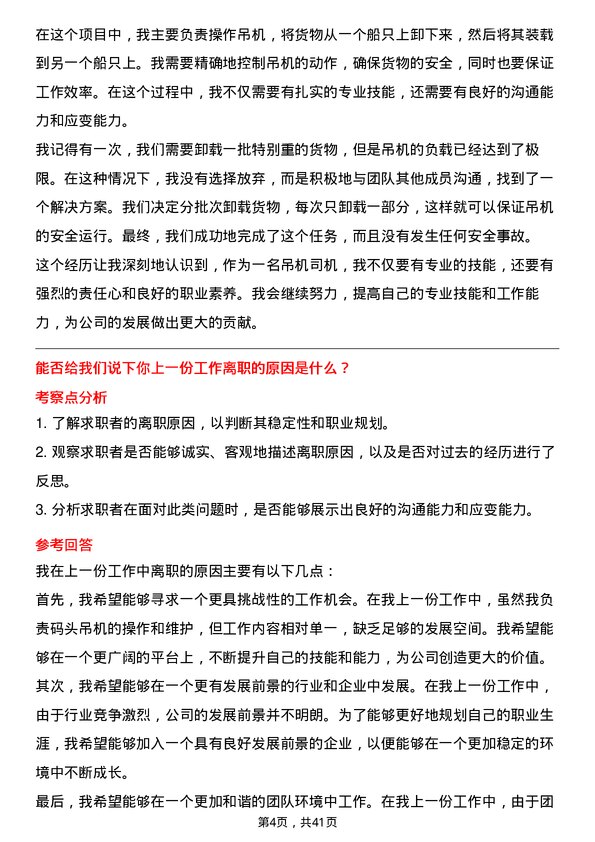 在这个项目中，我主要负责操作吊机，将货物从一个船只上卸下来，然后将其装载到另一个船只上。我需要精确地控制吊机的动作，确保货物的安全，同时也要保证工作效率。在这个过程中，我不仅需要有扎实的专业技能，还需要有良好的沟通能力和应变能力。

我记得有一次，我们需要卸载一批特别重的货物，但是吊机的负载已经达到了极限。在这种情况下，我没有选择放弃，而是积极地与团队其他成员沟通，找到了一个解决方案。我们决定分批次卸载货物，每次只卸载一部分，这样就可以保证吊机的安全运行。最终，我们成功地完成了这个任务，而且没有发生任何安全事故。

这个经历让我深刻地认识到，作为一名吊机司机，我不仅要有专业的技能，还要有强烈的责任心和良好的职业素养。我会继续努力，提高自己的专业技能和工作能力，为公司的发展做出更大的贡献。

能否给我们说下你上一份工作离职的原因是什么？

考察点分析

1. 了解求职者的离职原因，以判断其稳定性和职业规划。

2. 观察求职者是否能够诚实、客观地描述离职原因，以及是否对过去的经历进行了反思。

3. 分析求职者在面对此类问题时，是否能够展示出良好的沟通能力和应变能力。

参考回答

我在上一份工作中离职的原因主要有以下几点：

首先，我希望能够寻求一个更具挑战性的工作机会。在我上一份工作中，虽然我负责码头吊机的操作和维护，但工作内容相对单一，缺乏足够的发展空间。我希望能够在一个更广阔的平台上，不断提升自己的技能和能力，为公司创造更大的价值。

其次，我希望能够在一个更有发展前景的行业和企业中发展。在我上一份工作中，由于行业竞争激烈，公司的发展前景并不明朗。为了能够更好地规划自己的职业生涯，我希望能够加入一个具有良好发展前景的企业，以便能够在一个更加稳定的环境中不断成长。

最后，我希望能够在一个更加和谐的团队环境中工作。在我上一份工作中，由于团

第4页，共41页